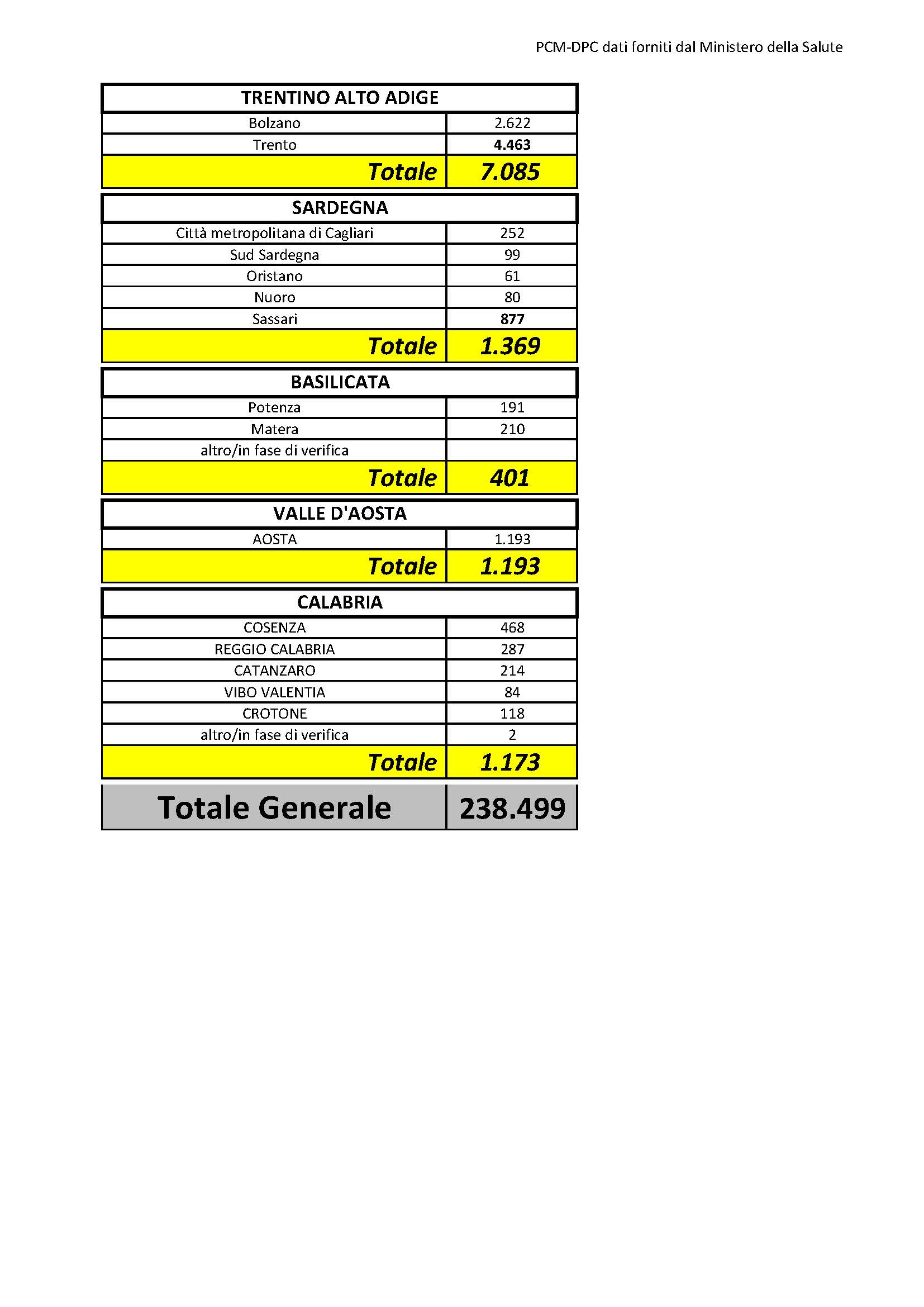 PCM-DPC dati forniti dal Ministero della Salute

| TRENTINO ALTO ADIGE | |
|---|---|
| Bolzano | 2.622 |
| Trento | 4.463 |
| Totale | 7.085 |

| SARDEGNA | |
|---|---|
| Città metropolitana di Cagliari | 252 |
| Sud Sardegna | 99 |
| Oristano | 61 |
| Nuoro | 80 |
| Sassari | 877 |
| Totale | 1.369 |

| BASILICATA | |
|---|---|
| Potenza | 191 |
| Matera | 210 |
| altro/in fase di verifica | |
| Totale | 401 |

| VALLE D'AOSTA | |
|---|---|
| AOSTA | 1.193 |
| Totale | 1.193 |

| CALABRIA | |
|---|---|
| COSENZA | 468 |
| REGGIO CALABRIA | 287 |
| CATANZARO | 214 |
| VIBO VALENTIA | 84 |
| CROTONE | 118 |
| altro/in fase di verifica | 2 |
| Totale | 1.173 |

| Totale Generale | 238.499 |
|---|---|